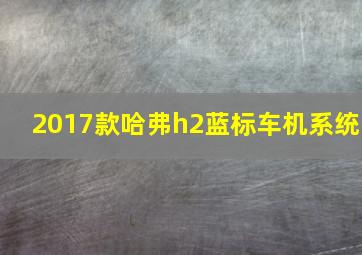 2017款哈弗h2蓝标车机系统